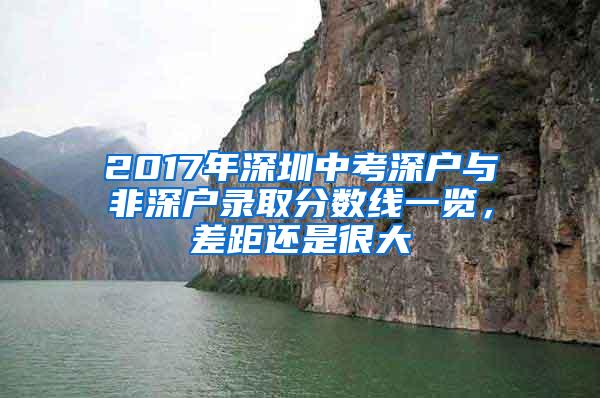 2017年深圳中考深户与非深户录取分数线一览，差距还是很大